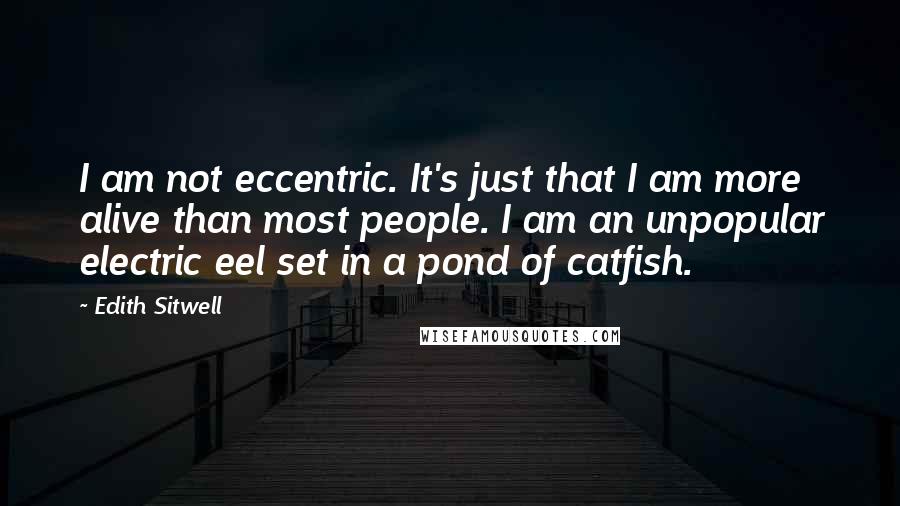 I am not eccentric. It's just that I am more alive than most people. I am an unpopular electric eel set in a pond of catfish.

~ Edith Sitwell

WISEFAMOUSQUOTES.COM